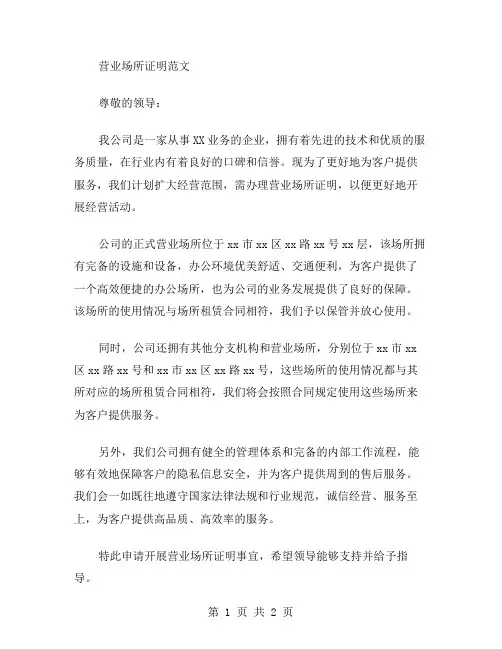 营业场所证明范文

尊敬的领导：

我公司是一家从事XX业务的企业，拥有着先进的技术和优质的服务质量，在行业内有着良好的口碑和信誉。现为了更好地为客户提供服务，我们计划扩大经营范围，需办理营业场所证明，以便更好地开展经营活动。

公司的正式营业场所位于xx市xx区xx路xx号xx层，该场所拥有完备的设施和设备，办公环境优美舒适、交通便利，为客户提供了一个高效便捷的办公场所，也为公司的业务发展提供了良好的保障。该场所的使用情况与场所租赁合同相符，我们予以保管并放心使用。

同时，公司还拥有其他分支机构和营业场所，分别位于xx市xx区xx路xx号和xx市xx区xx路xx号，这些场所的使用情况都与其所对应的场所租赁合同相符，我们将会按照合同规定使用这些场所来为客户提供服务。

另外，我们公司拥有健全的管理体系和完备的内部工作流程，能够有效地保障客户的隐私信息安全，并为客户提供周到的售后服务。我们会一如既往地遵守国家法律法规和行业规范，诚信经营、服务至上，为客户提供高品质、高效率的服务。

特此申请开展营业场所证明事宜，希望领导能够支持并给予指导。

第 1 页 共 2 页